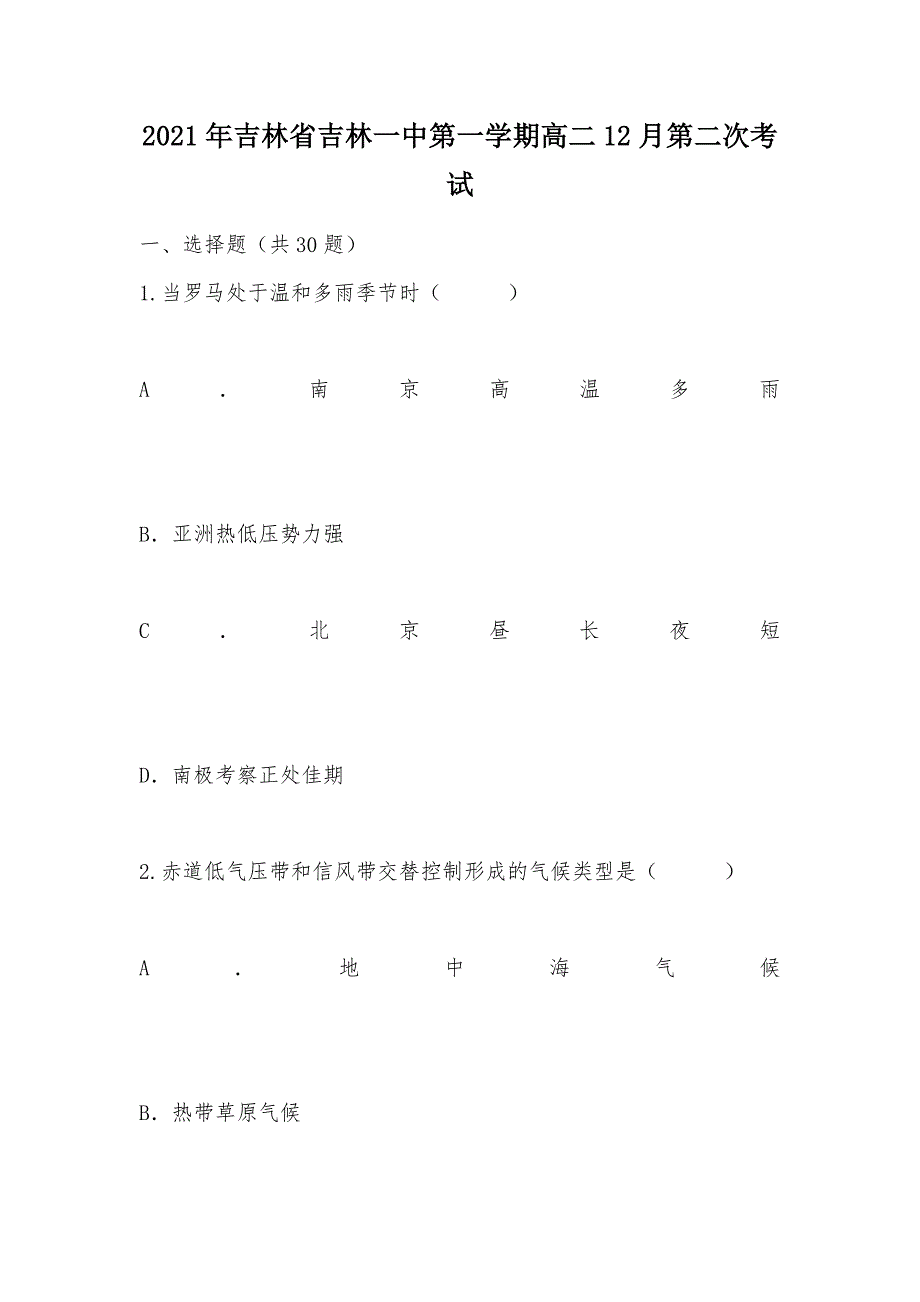 2021年吉林省吉林一中第一学期高二12月第二次考试

一、选择题（共30题）

1.当罗马处于温和多雨季节时（　　）

A．南京高温多雨

B．亚洲热低压势力强

C．北京昼长夜短

D．南极考察正处佳期

2.赤道低气压带和信风带交替控制形成的气候类型是（　　）

A．地中海气候

B．热带草原气候